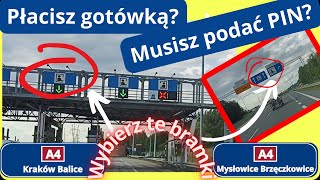 Płacisz gotówką?

Musisz podać PIN?

Wybierz te bramki

A4
Kraków Balice

A4
Mysłowice Brzęczkowice